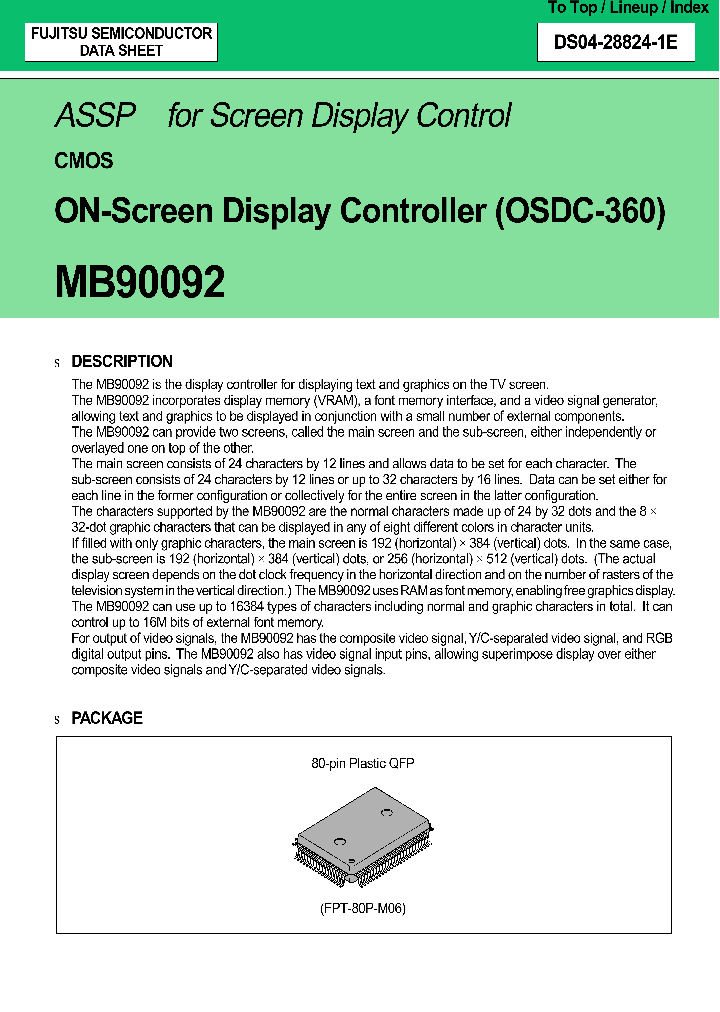 To Top / Lineup / Index

FUJITSU SEMICONDUCTOR
DATA SHEET

DS04-28824-1E

ASSP for Screen Display Control

CMOS

ON-Screen Display Controller (OSDC-360)

MB90092

s DESCRIPTION

The MB90092 is the display controller for displaying text and graphics on the TV screen.
The MB90092 incorporates display memory (VRAM), a font memory interface, and a video signal generator, allowing text and graphics to be displayed in conjunction with a small number of external components.
The MB90092 can provide two screens, called the main screen and the sub-screen, either independently or overlayed one on top of the other.
The main screen consists of 24 characters by 12 lines and allows data to be set for each character. The sub-screen consists of 24 characters by 12 lines or up to 32 characters by 16 lines. Data can be set either for each line in the former configuration or collectively for the entire screen in the latter configuration.
The characters supported by the MB90092 are the normal characters made up of 24 by 32 dots and the 8 × 32-dot graphic characters that can be displayed in any of eight different colors in character units.
If filled with only graphic characters, the main screen is 192 (horizontal) × 384 (vertical) dots. In the same case, the sub-screen is 192 (horizontal) × 384 (vertical) dots, or 256 (horizontal) × 512 (vertical) dots. (The actual display screen depends on the dot clock frequency in the horizontal direction and on the number of rasters of the television system in the vertical direction.) The MB90092 uses RAM as font memory, enabling free graphics display.
The MB90092 can use up to 16384 types of characters including normal and graphic characters in total. It can control up to 16M bits of external font memory.
For output of video signals, the MB90092 has the composite video signal, Y/C-separated video signal, and RGB digital output pins. The MB90092 also has video signal input pins, allowing superimpose display over either composite video signals and Y/C-separated video signals.

s PACKAGE

80-pin Plastic QFP

(FPT-80P-M06)